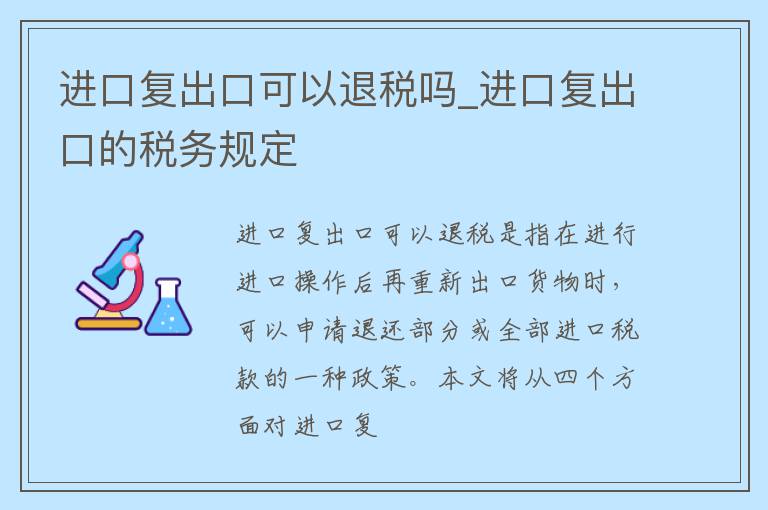 进口复出口可以退税吗_进口复出口的税务规定

进口复出口可以退税是指在进行进口操作后再重新出口货物时，可以申请退还部分或全部进口税款的一种政策。本文将从四个方面对进口复